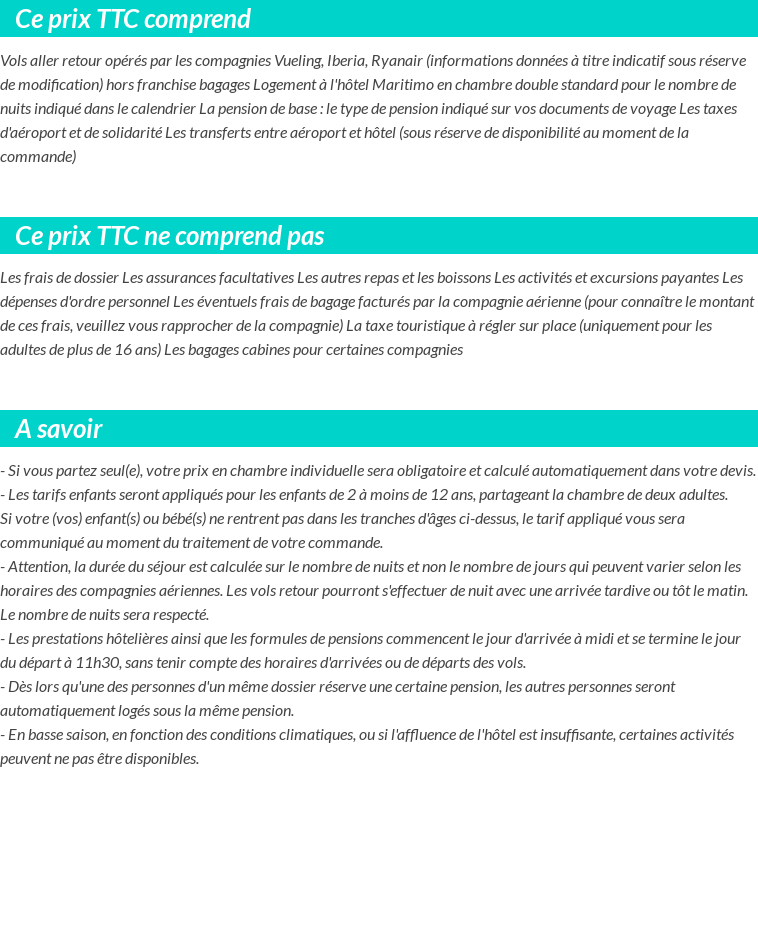 Ce prix TTC comprend

Vols aller retour opérés par les compagnies Vueling, Iberia, Ryanair (informations données à titre indicatif sous réserve de modification) hors franchise bagages Logement à l'hôtel Maritimo en chambre double standard pour le nombre de nuits indiqué dans le calendrier La pension de base : le type de pension indiqué sur vos documents de voyage Les taxes d'aéroport et de solidarité Les transferts entre aéroport et hôtel (sous réserve de disponibilité au moment de la commande)

Ce prix TTC ne comprend pas

Les frais de dossier Les assurances facultatives Les autres repas et les boissons Les activités et excursions payantes Les dépenses d'ordre personnel Les éventuels frais de bagage facturés par la compagnie aérienne (pour connaître le montant de ces frais, veuillez vous rapprocher de la compagnie) La taxe touristique à régler sur place (uniquement pour les adultes de plus de 16 ans) Les bagages cabines pour certaines compagnies

A savoir

- Si vous partez seul(e), votre prix en chambre individuelle sera obligatoire et calculé automatiquement dans votre devis.
- Les tarifs enfants seront appliqués pour les enfants de 2 à moins de 12 ans, partageant la chambre de deux adultes.
Si votre (vos) enfant(s) ou bébé(s) ne rentrent pas dans les tranches d'âges ci-dessus, le tarif appliqué vous sera communiqué au moment du traitement de votre commande.
- Attention, la durée du séjour est calculée sur le nombre de nuits et non le nombre de jours qui peuvent varier selon les horaires des compagnies aériennes. Les vols retour pourront s'effectuer de nuit avec une arrivée tardive ou tôt le matin. Le nombre de nuits sera respecté.
- Les prestations hôtelières ainsi que les formules de pensions commencent le jour d'arrivée à midi et se termine le jour du départ à 11h30, sans tenir compte des horaires d'arrivées ou de départs des vols.
- Dès lors qu'une des personnes d'un même dossier réserve une certaine pension, les autres personnes seront automatiquement logés sous la même pension.
- En basse saison, en fonction des conditions climatiques, ou si l'affluence de l'hôtel est insuffisante, certaines activités peuvent ne pas être disponibles.